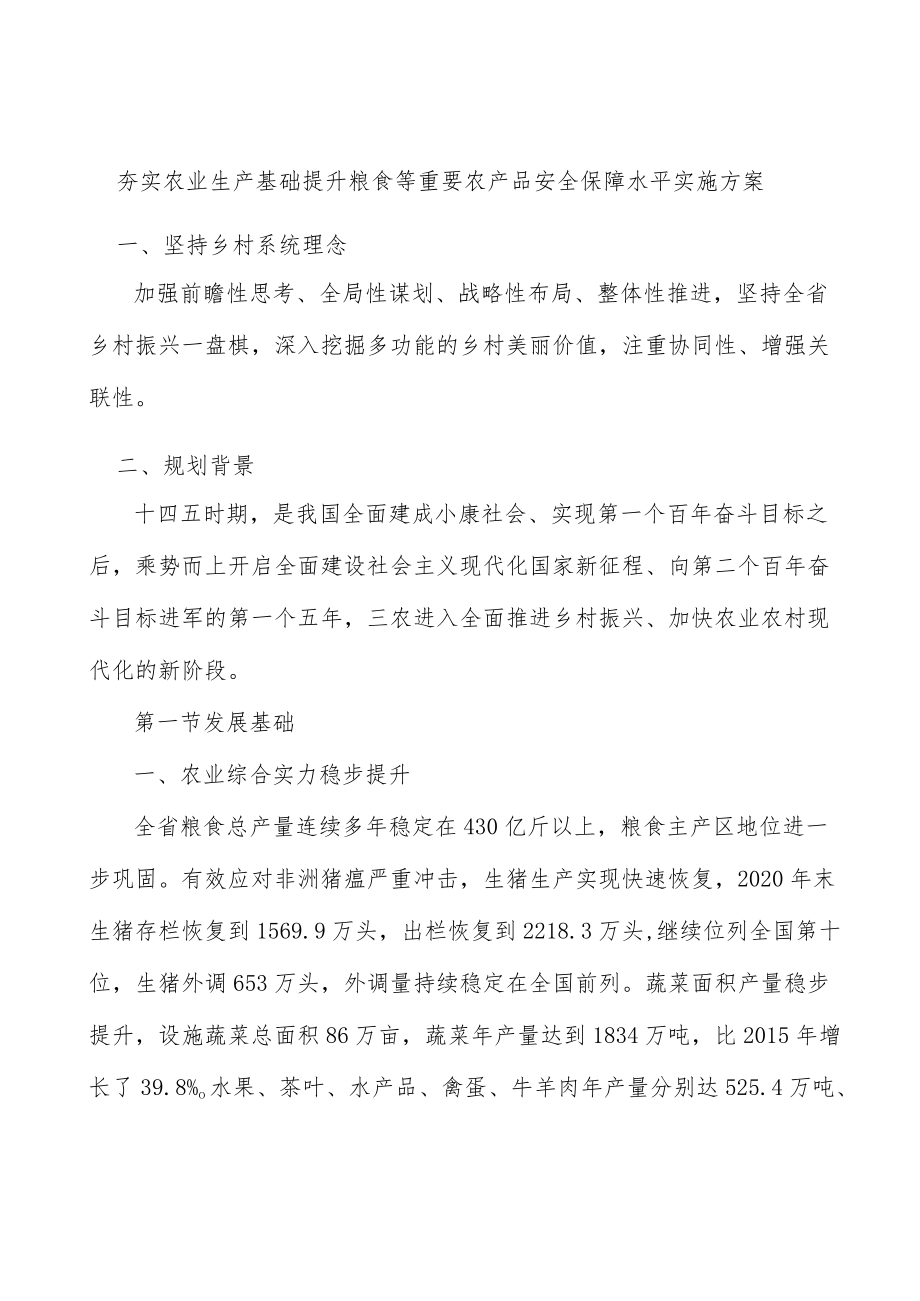 夯实农业生产基础提升粮食等重要农产品安全保障水平实施方案

一、坚持乡村系统理念

加强前瞻性思考、全局性谋划、战略性布局、整体性推进，坚持全省乡村振兴一盘棋，深入挖掘多功能的乡村美丽价值，注重协同性、增强关联性。

二、规划背景

十四五时期，是我国全面建成小康社会、实现第一个百年奋斗目标之后，乘势而上开启全面建设社会主义现代化国家新征程、向第二个百年奋斗目标进军的第一个五年，三农进入全面推进乡村振兴、加快农业农村现代化的新阶段。

第一节发展基础

一、农业综合实力稳步提升

全省粮食总产量连续多年稳定在430亿斤以上，粮食主产区地位进一步巩固。有效应对非洲猪瘟严重冲击，生猪生产实现快速恢复，2020年末生猪存栏恢复到1569.9万头，出栏恢复到2218.3万头,继续位列全国第十位，生猪外调653万头，外调量持续稳定在全国前列。蔬菜面积产量稳步提升，设施蔬菜总面积86万亩，蔬菜年产量达到1834万吨，比2015年增长了39.8%。水果、茶叶、水产品、禽蛋、牛羊肉年产量分别达525.4万吨、